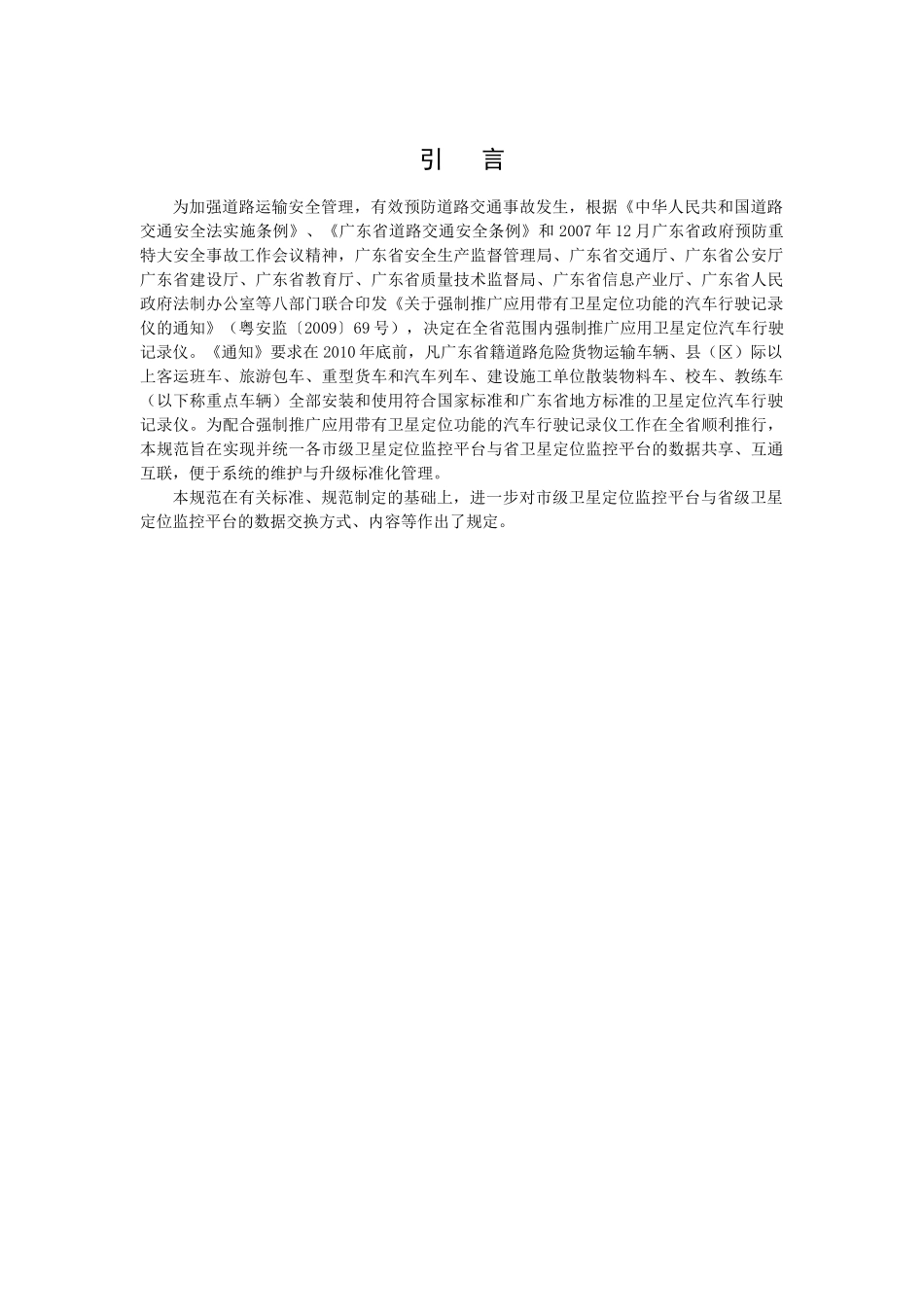 引　言

为加强道路运输安全管理，有效预防道路交通事故发生，根据《中华人民共和国道路交通安全法实施条例》、《广东省道路交通安全条例》和 2007 年 12 月广东省政府预防重特大安全事故工作会议精神，广东省安全生产监督管理局、广东省交通厅、广东省公安厅广东省建设厅、广东省教育厅、广东省质量技术监督局、广东省信息产业厅、广东省人民政府法制办公室等八部门联合印发《关于强制推广应用带有卫星定位功能的汽车行驶记录仪的通知》（粤安监〔2009〕69 号），决定在全省范围内强制推广应用卫星定位汽车行驶记录仪。《通知》要求在 2010 年底前，凡广东省籍道路危险货物运输车辆、县（区）际以上客运班车、旅游包车、重型货车和汽车列车、建设施工单位散装物料车、校车、教练车（以下称重点车辆）全部安装和使用符合国家标准和广东省地方标准的卫星定位汽车行驶记录仪。为配合强制推广应用带有卫星定位功能的汽车行驶记录仪工作在全省顺利推行，本规范旨在实现并统一各市级卫星定位监控平台与省卫星定位监控平台的数据共享、互通互联，便于系统的维护与升级标准化管理。

本规范在有关标准、规范制定的基础上，进一步对市级卫星定位监控平台与省级卫星定位监控平台的数据交换方式、内容等作出了规定。